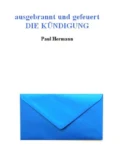 ausgebrannt und gefeuert
DIE KÜNDIGUNG

Paul Hermann